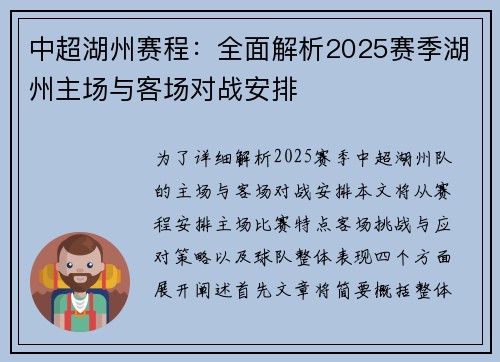 中超湖州赛程：全面解析2025赛季湖州主场与客场对战安排

为了详细解析2025赛季中超湖州队的主场与客场对战安排本文将从赛程安排主场比赛特点客场挑战与应对策略以及球队整体表现四个方面展开阐述首先文章将简要概括整体